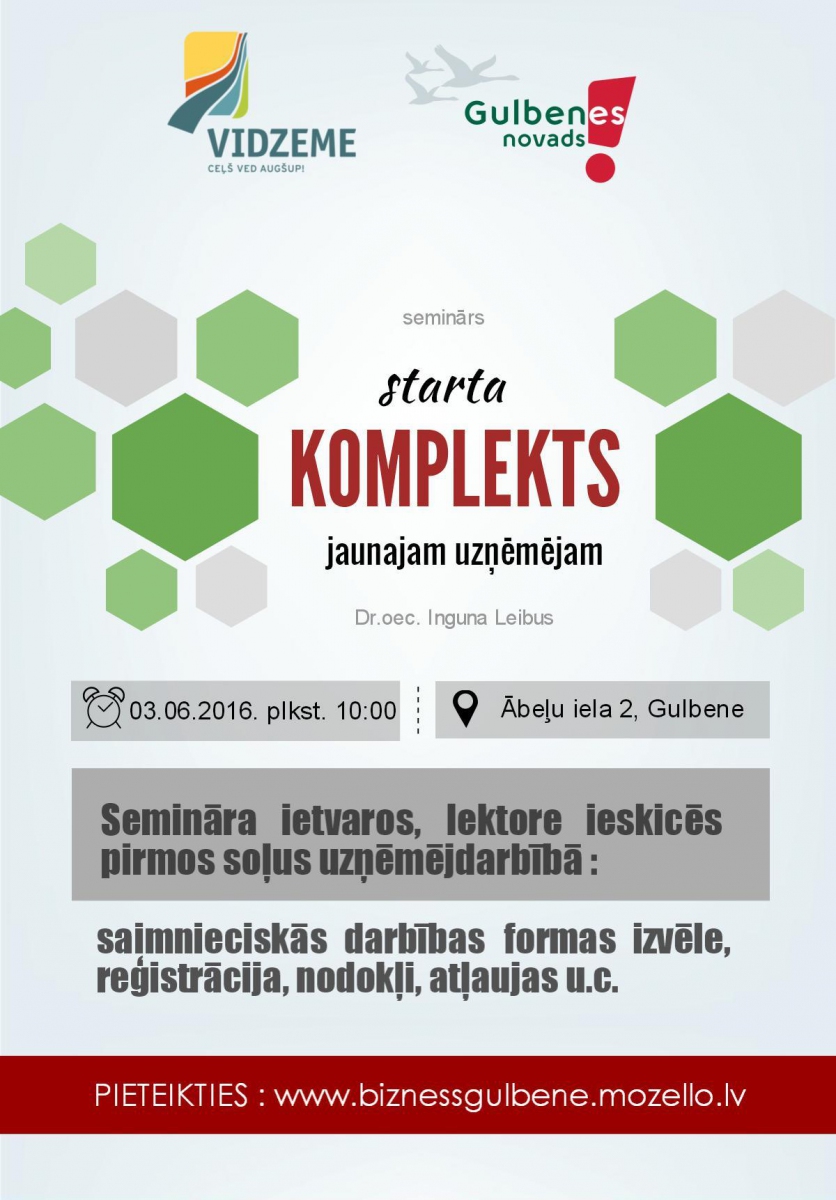 VIDZEME
CEĻŠ VED AUGŠUP!

Gulbenes novads

seminārs

starta
KOMPLEKTS
jaunajam uzņēmējam

Dr.oec. Inguna Leibus

03.06.2016. plkst. 10:00

Ābeļu iela 2, Gulbene

Semināra ietvaros, lektore ieskicēs pirmos soļus uzņēmējdarbībā :

saimnieciskās darbības formas izvēle, reģistrācija, nodokļi, atļaujas u.c.

PIETEIKTIES : www.biznessgulbene.mozello.lv